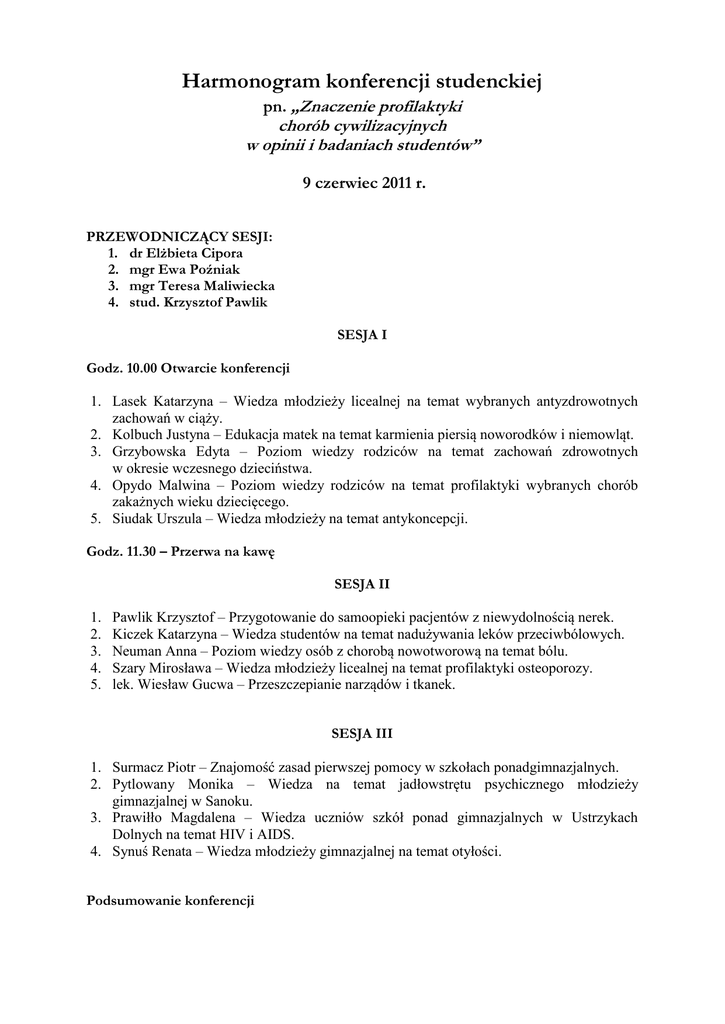 Harmonogram konferencji studenckiej

pn. „Znaczenie profilaktyki chorób cywilizacyjnych w opinii i badaniach studentów”

9 czerwiec 2011 r.

PRZEWODNICZĄCY SESJI:
1. dr Elżbieta Cipora
2. mgr Ewa Poźniak
3. mgr Teresa Maliwiecka
4. stud. Krzysztof Pawlik

SESJA I

Godz. 10.00 Otwarcie konferencji

1. Lasek Katarzyna – Wiedza młodzieży licealnej na temat wybranych antyzdrowotnych zachowań w ciąży.
2. Kolbuch Justyna – Edukacja matek na temat karmienia piersią noworodków i niemowląt.
3. Grzybowska Edyta – Poziom wiedzy rodziców na temat zachowań zdrowotnych w okresie wczesnego dzieciństwa.
4. Opydo Malwina – Poziom wiedzy rodziców na temat profilaktyki wybranych chorób zakaźnych wieku dziecięcego.
5. Siudak Urszula – Wiedza młodzieży na temat antykoncepcji.

Godz. 11.30 – Przerwa na kawę

SESJA II

1. Pawlik Krzysztof – Przygotowanie do samoopieki pacjentów z niewydolnością nerek.
2. Kiczek Katarzyna – Wiedza studentów na temat nadużywania leków przeciwbólowych.
3. Neuman Anna – Poziom wiedzy osób z chorobą nowotworową na temat bólu.
4. Szary Mirosława – Wiedza młodzieży licealnej na temat profilaktyki osteoporozy.
5. lek. Wiesław Gucwa – Przeszczepianie narządów i tkanek.

SESJA III

1. Surmacz Piotr – Znajomość zasad pierwszej pomocy w szkołach ponadgimnazjalnych.
2. Pytlowany Monika – Wiedza na temat jadłowstrętu psychicznego młodzieży gimnazjalnej w Sanoku.
3. Prawiłło Magdalena – Wiedza uczniów szkół ponad gimnazjalnych w Ustrzykach Dolnych na temat HIV i AIDS.
4. Synuś Renata – Wiedza młodzieży gimnazjalnej na temat otyłości.

Podsumowanie konferencji